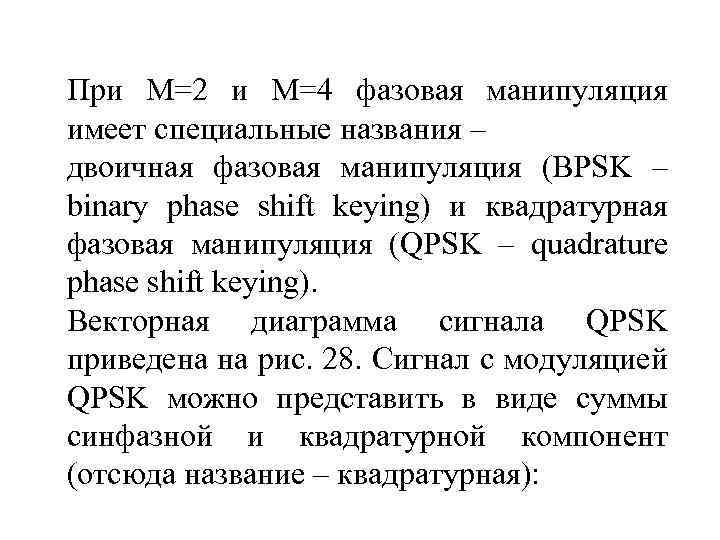 При M=2 и M=4 фазовая манипуляция имеет специальные названия –
двоичная фазовая манипуляция (BPSK – binary phase shift keying) и квадратурная фазовая манипуляция (QPSK – quadrature phase shift keying).
Векторная диаграмма сигнала QPSK приведена на рис. 28. Сигнал с модуляцией QPSK можно представить в виде суммы синфазной и квадратурной компонент (отсюда название – квадратурная):